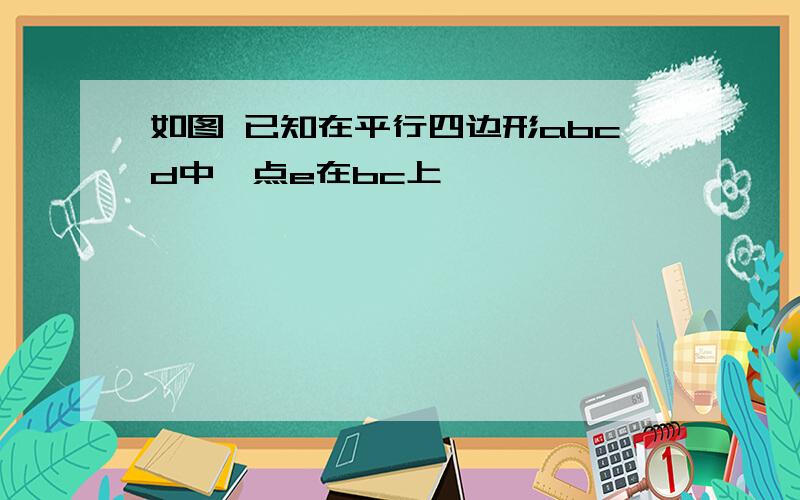 如图 已知在平行四边形abcd中，点e在bc上